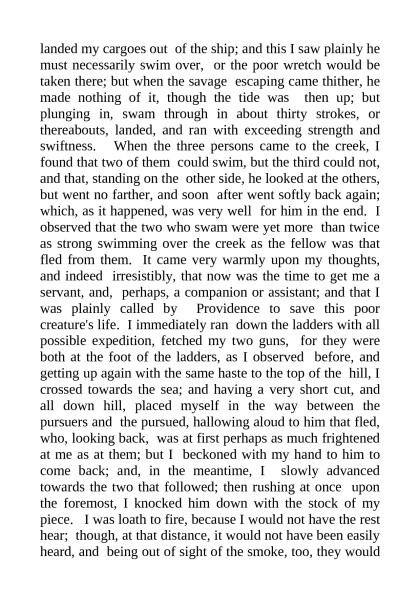 landed my cargoes out of the ship; and this I saw plainly he must necessarily swim over, or the poor wretch would be taken there; but when the savage escaping came thither, he made nothing of it, though the tide was then up; but plunging in, swam through in about thirty strokes, or thereabouts, landed, and ran with exceeding strength and swiftness. When the three persons came to the creek, I found that two of them could swim, but the third could not, and that, standing on the other side, he looked at the others, but went no farther, and soon after went softly back again; which, as it happened, was very well for him in the end. I observed that the two who swam were yet more than twice as strong swimming over the creek as the fellow was that fled from them. It came very warmly upon my thoughts, and indeed irresistibly, that now was the time to get me a servant, and, perhaps, a companion or assistant; and that I was plainly called by Providence to save this poor creature's life. I immediately ran down the ladders with all possible expedition, fetched my two guns, for they were both at the foot of the ladders, as I observed before, and getting up again with the same haste to the top of the hill, I crossed towards the sea; and having a very short cut, and all down hill, placed myself in the way between the pursuers and the pursued, hallowing aloud to him that fled, who, looking back, was at first perhaps as much frightened at me as at them; but I beckoned with my hand to him to come back; and, in the meantime, I slowly advanced towards the two that followed; then rushing at once upon the foremost, I knocked him down with the stock of my piece. I was loath to fire, because I would not have the rest hear; though, at that distance, it would not have been easily heard, and being out of sight of the smoke, too, they would